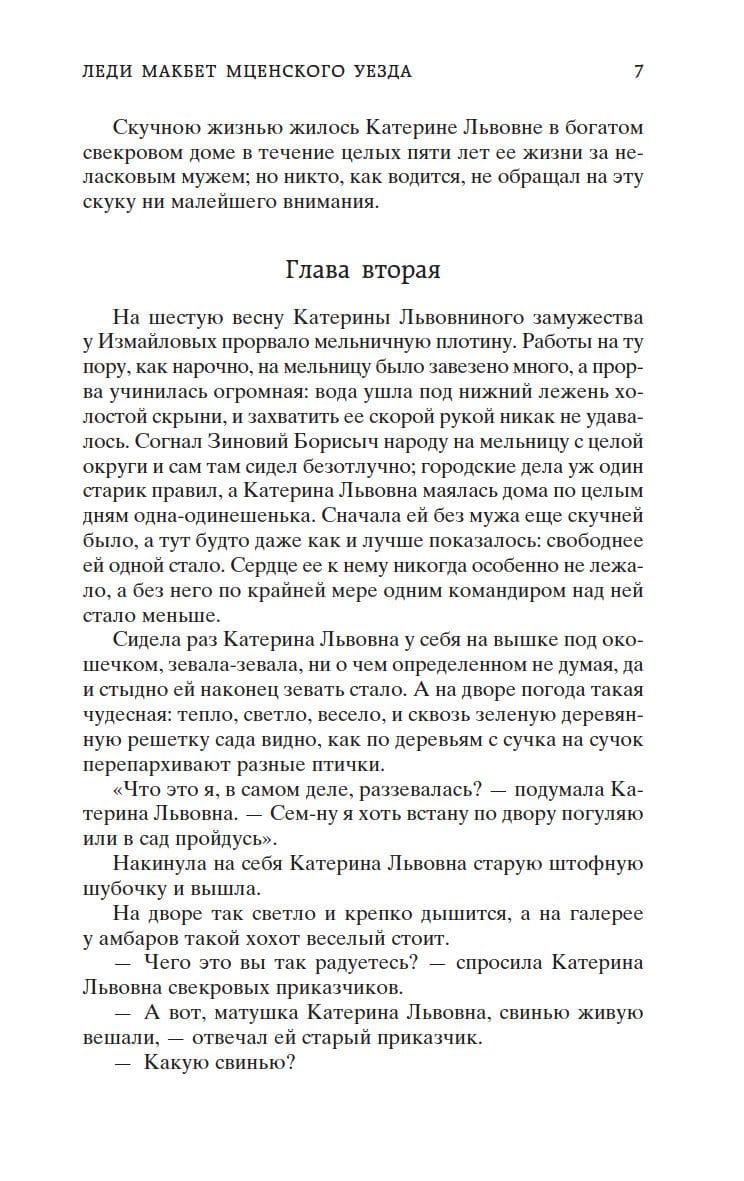 ЛЕДИ МАКБЕТ МЦЕНСКОГО УЕЗДА 7

Скучною жизнью жилось Катерине Львовне в богатом свекровом доме в течение целых пяти лет ее жизни за неласковым мужем; но никто, как водится, не обращал на эту скуку ни малейшего внимания.

Глава вторая

На шестую весну Катерины Львовниного замужества у Измайловых прорвало мельничную плотину. Работы на ту пору, как нарочно, на мельницу было завезено много, а прорва учинилась огромная: вода ушла под нижний лежень холостой скрыни, и захватить ее скорой рукой никак не удавалось. Согнал Зиновий Борисыч народу на мельницу с целой округи и сам там сидел безотлучно; городские дела уж один старик правил, а Катерина Львовна маялась дома по целым дням одна-одинешенька. Сначала ей без мужа еще скучней было, а тут будто даже как и лучше показалось: свободнее ей одной стало. Сердце ее к нему никогда особенно не лежало, а без него по крайней мере одним командиром над ней стало меньше.

Сидела раз Катерина Львовна у себя на вышке под окошечком, зевала-зевала, ни о чем определенном не думая, да и стыдно ей наконец зевать стало. А на дворе погода такая чудесная: тепло, светло, весело, и сквозь зеленую деревянную решетку сада видно, как по деревьям с сучка на сучок перепархивают разные птички.

«Что это я, в самом деле, раззевалась? — подумала Катерина Львовна. — Сем-ну я хоть встану по двору погуляю или в сад пройдусь».

Накинула на себя Катерина Львовна старую штофную шубочку и вышла.

На дворе так светло и крепко дышится, а на галерее у амбаров такой хохот веселый стоит.

— Чего это вы так радуетесь? — спросила Катерина Львовна свекровых приказчиков.

— А вот, матушка Катерина Львовна, свинью живую вешали, — отвечал ей старый приказчик.

— Какую свинью?